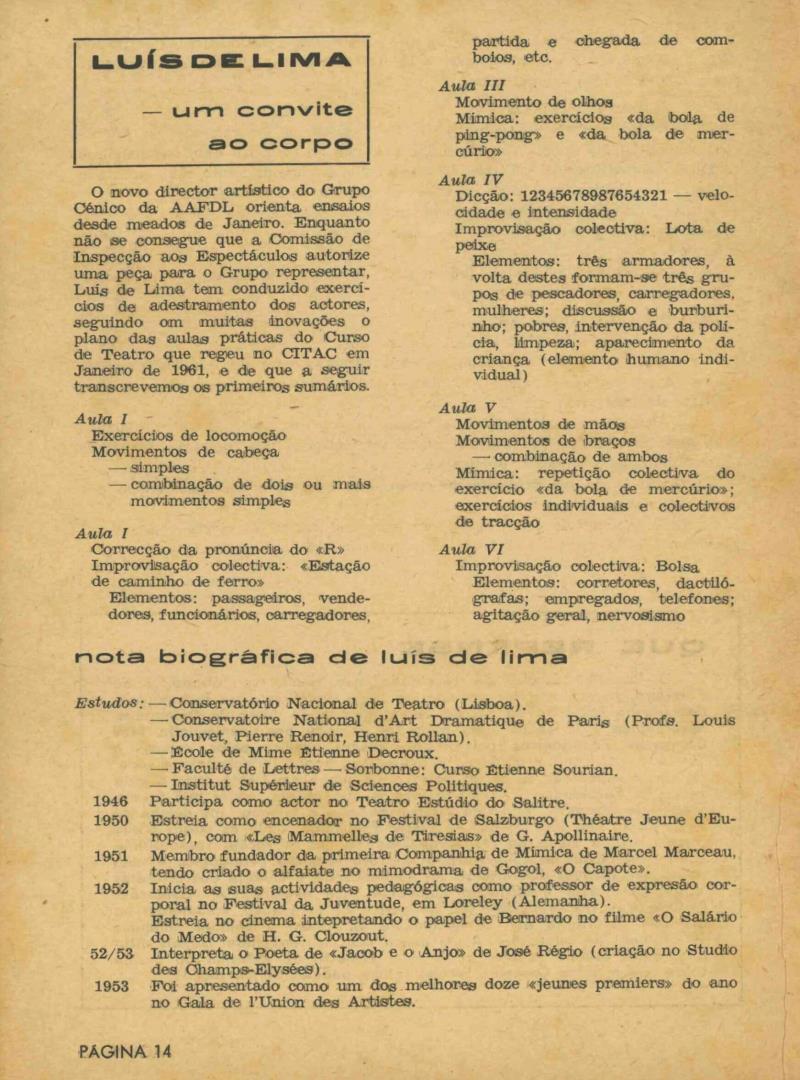 LUÍS DE LIMA

— um convite ao corpo

O novo director artístico do Grupo Cénico da AAFDL orienta ensaios desde meados de Janeiro. Enquanto não se consegue que a Comissão de Inspecção aos Espectáculos autorize uma peça para o Grupo representar, Luís de Lima tem conduzido exercícios de adestramento dos actores, seguindo om muitas inovações o plano das aulas práticas do Curso de Teatro que regeu no CITAC em Janeiro de 1961, e de que a seguir transcrevemos os primeiros sumários.

Aula I
Exercícios de locomoção
Movimentos de cabeça
— simples
— combinação de dois ou mais movimentos simples

Aula I
Correcção da pronúncia do «R»
Improvisação colectiva: «Estação de caminho de ferro»
Elementos: passageiros, vendedores, funcionários, carregadores, partida e chegada de comboios, etc.

Aula III
Movimento de olhos
Mímica: exercícios «da bola de ping-pong» e «da bola de mercúrio»

Aula IV
Dicção: 12345678987654321 — velocidade e intensidade
Improvisação colectiva: Lota de peixe
Elementos: três armadores, à volta destes formam-se três grupos de pescadores, carregadores, mulheres; discussão e burburinho; pobres, intervenção da polícia, limpeza; aparecimento da criança (elemento humano individual)

Aula V
Movimentos de mãos
Movimentos de braços
— combinação de ambos
Mímica: repetição colectiva do exercício «da bola de mercúrio»; exercícios individuais e colectivos de tracção

Aula VI
Improvisação colectiva: Bolsa
Elementos: corretores, dactilógrafas; empregados, telefones; agitação geral, nervosismo

nota biográfica de luís de lima

Estudos: — Conservatório Nacional de Teatro (Lisboa).
— Conservatoire National d'Art Dramatique de Paris (Profs. Louis Jouvet, Pierre Renoir, Henri Rollan).
— École de Mime Étienne Decroux.
— Faculté de Lettres — Sorbonne: Curso Étienne Sourian.
— Institut Supérieur de Sciences Politiques.
1946 Participa como actor no Teatro Estúdio do Salitre.
1950 Estreia como encenador no Festival de Salzburgo (Théatre Jeune d'Europe), com «Les Mammelles de Tiresias» de G. Apollinaire.
1951 Membro fundador da primeira Companhia de Mímica de Marcel Marceau, tendo criado o alfaiate no mimodrama de Gogol, «O Capote».
1952 Inicia as suas actividades pedagógicas como professor de expresão corporal no Festival da Juventude, em Loreley (Alemanha).
Estreia no cinema intepretando o papel de Bernardo no filme «O Salário do Medo» de H. G. Clouzout.
52/53 Interpreta o Poeta de «Jacob e o Anjo» de José Régio (criação no Studio des Champs-Elysées).
1953 Foi apresentado como um dos melhores doze «jeunes premiers» do ano no Gala de l'Union des Artistes.

PÁGINA 14